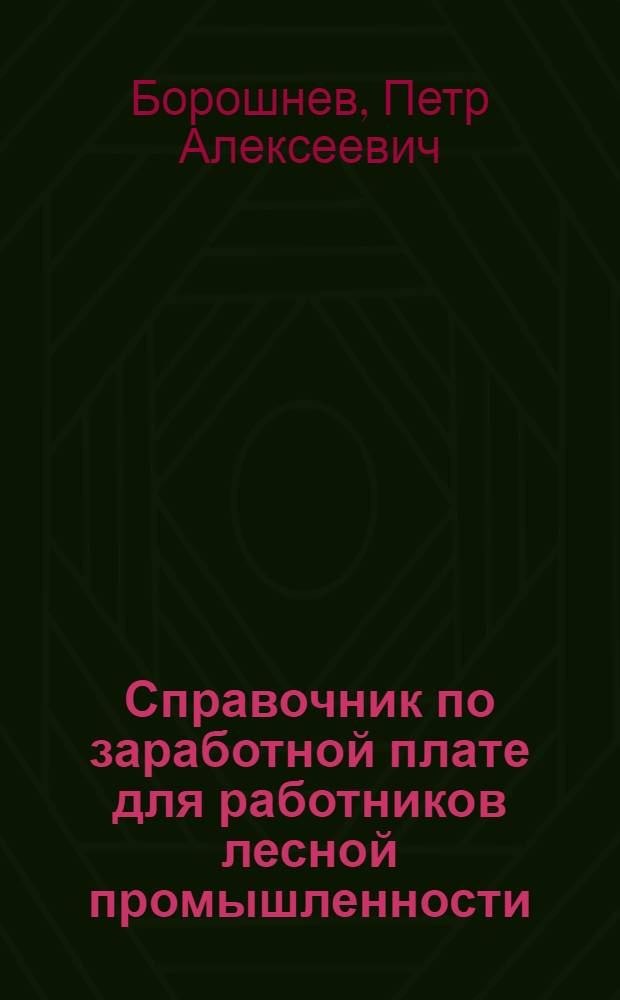 Борошнев, Петр Алексеевич

Справочник по заработной плате для работников лесной промышленности